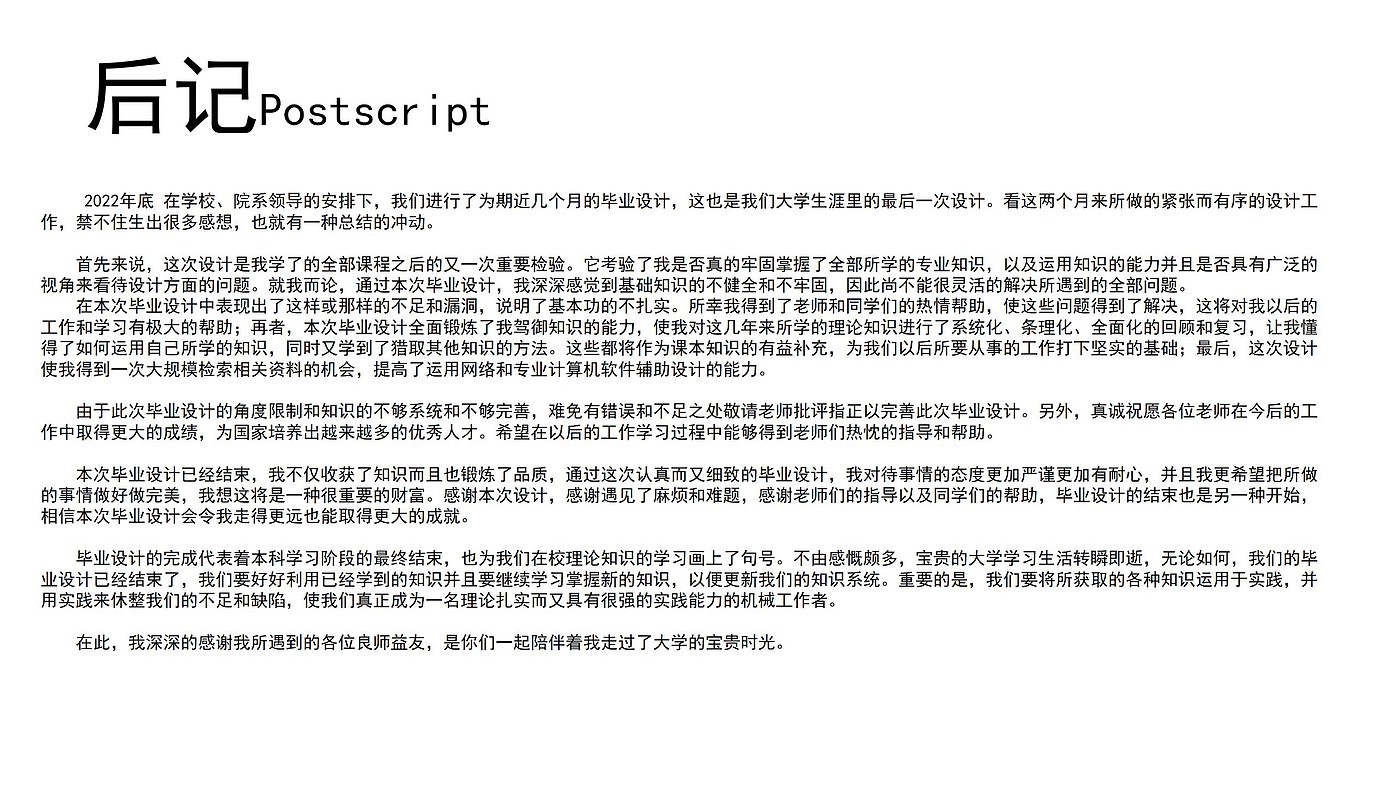 后记Postscript

2022年底 在学校、院系领导的安排下，我们进行了为期近几个月的毕业设计，这也是我们大学生涯里的最后一次设计。看这两个月来所做的紧张而有序的设计工作，禁不住生出很多感想，也就有一种总结的冲动。

首先来说，这次设计是我学了的全部课程之后的又一次重要检验。它考验了我是否真的牢固掌握了全部所学的专业知识，以及运用知识的能力并且是否具有广泛的视角来看待设计方面的问题。就我而论，通过本次毕业设计，我深深感觉到基础知识的不健全和不牢固，因此尚不能很灵活的解决所遇到的全部问题。

在本次毕业设计中表现出了这样或那样的不足和漏洞，说明了基本功的不扎实。所幸我得到了老师和同学们的热情帮助，使这些问题得到了解决，这将对我以后的工作和学习有极大的帮助；再者，本次毕业设计全面锻炼了我驾御知识的能力，使我对这几年来所学的理论知识进行了系统化、条理化、全面化的回顾和复习，让我懂得了如何运用自己所学的知识，同时又学到了猎取其他知识的方法。这些都将作为课本知识的有益补充，为我们以后所要从事的工作打下坚实的基础；最后，这次设计使我得到一次大规模检索相关资料的机会，提高了运用网络和专业计算机软件辅助设计的能力。

由于此次毕业设计的角度限制和知识的不够系统和不够完善，难免有错误和不足之处敬请老师批评指正以完善此次毕业设计。另外，真诚祝愿各位老师在今后的工作中取得更大的成绩，为国家培养出越来越多的优秀人才。希望在以后的工作学习过程中能够得到老师们热忱的指导和帮助。

本次毕业设计已经结束，我不仅收获了知识而且也锻炼了品质，通过这次认真而又细致的毕业设计，我对待事情的态度更加严谨更加有耐心，并且我更希望把所做的事情做好做完美，我想这将是一种很重要的财富。感谢本次设计，感谢遇见了麻烦和难题，感谢老师们的指导以及同学们的帮助，毕业设计的结束也是另一种开始，相信本次毕业设计会令我走得更远也能取得更大的成就。

毕业设计的完成代表着本科学习阶段的最终结束，也为我们在校理论知识的学习画上了句号。不由感慨颇多，宝贵的大学学习生活转瞬即逝，无论如何，我们的毕业设计已经结束了，我们要好好利用已经学到的知识并且要继续学习掌握新的知识，以便更新我们的知识系统。重要的是，我们要将所获取的各种知识运用于实践，并用实践来休整我们的不足和缺陷，使我们真正成为一名理论扎实而又具有很强的实践能力的机械工作者。

在此，我深深的感谢我所遇到的各位良师益友，是你们一起陪伴着我走过了大学的宝贵时光。